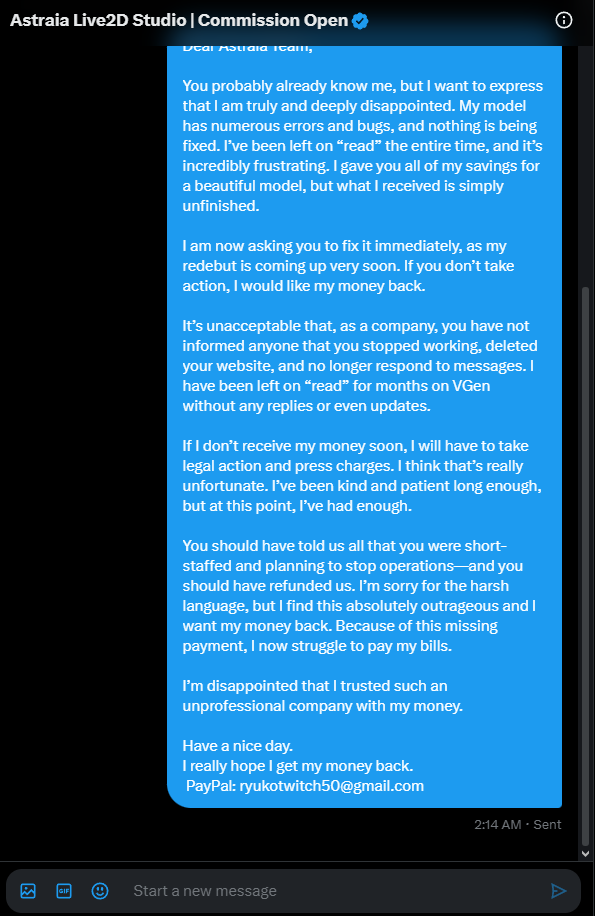 Astraia Live2D Studio | Commission Open

Dear Astraia Team,

You probably already know me, but I want to express that I am truly and deeply disappointed. My model has numerous errors and bugs, and nothing is being fixed. I've been left on "read" the entire time, and it's incredibly frustrating. I gave you all of my savings for a beautiful model, but what I received is simply unfinished.

I am now asking you to fix it immediately, as my redebut is coming up very soon. If you don't take action, I would like my money back.

It's unacceptable that, as a company, you have not informed anyone that you stopped working, deleted your website, and no longer respond to messages. I have been left on "read" for months on VGen without any replies or even updates.

If I don't receive my money soon, I will have to take legal action and press charges. I think that's really unfortunate. I've been kind and patient long enough, but at this point, I've had enough.

You should have told us all that you were short-staffed and planning to stop operations—and you should have refunded us. I'm sorry for the harsh language, but I find this absolutely outrageous and I want my money back. Because of this missing payment, I now struggle to pay my bills.

I'm disappointed that I trusted such an unprofessional company with my money.

Have a nice day.
I really hope I get my money back.
PayPal: ryukotwitch50@gmail.com

2:14 AM · Sent

GIF

Start a new message